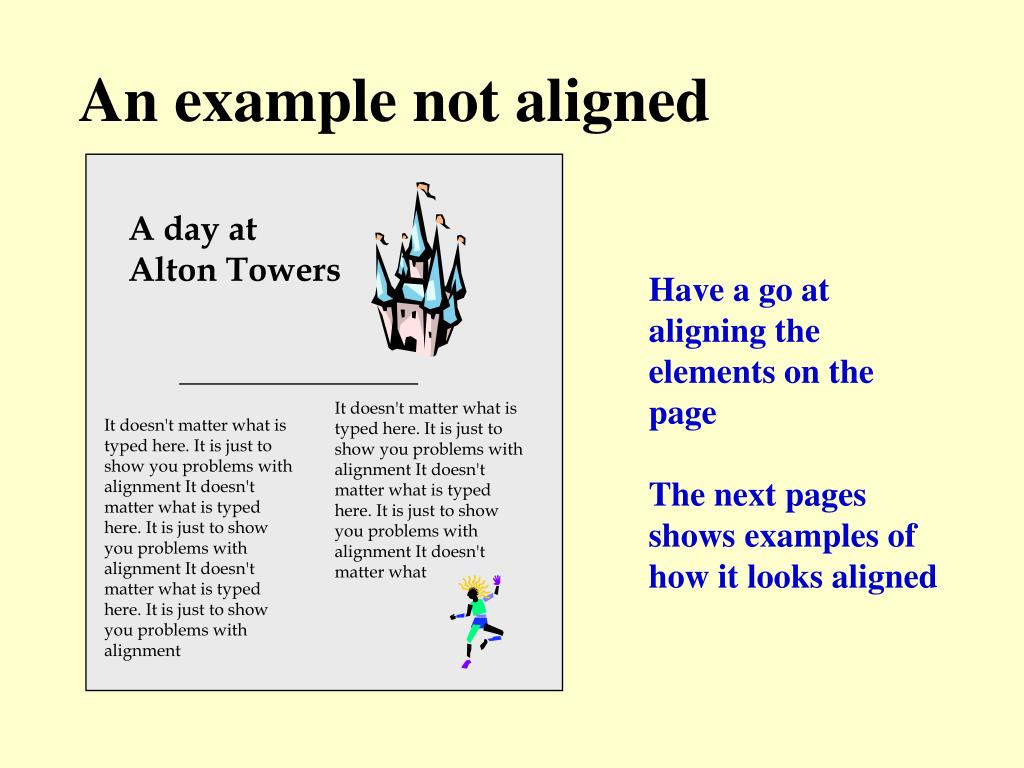 An example not aligned

A day at
Alton Towers

It doesn't matter what is typed here. It is just to show you problems with alignment It doesn't matter what is typed here. It is just to show you problems with alignment It doesn't matter what is typed here. It is just to show you problems with alignment

It doesn't matter what is typed here. It is just to show you problems with alignment It doesn't matter what is typed here. It is just to show you problems with alignment It doesn't matter what

Have a go at aligning the elements on the page

The next pages shows examples of how it looks aligned